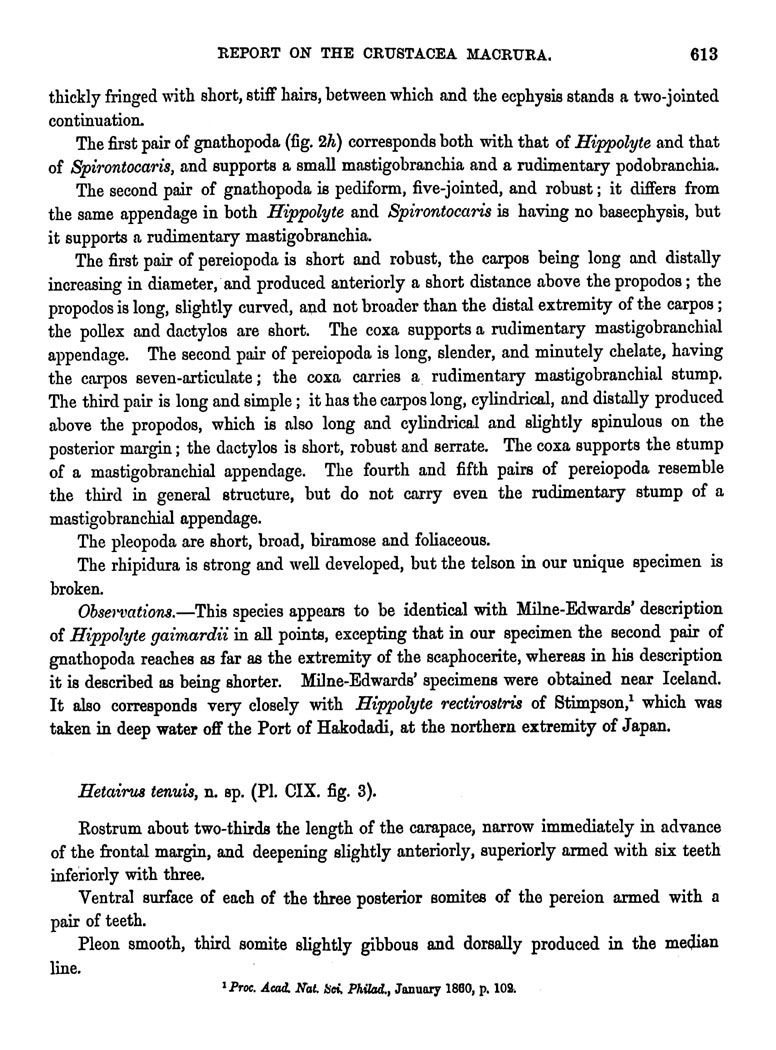 REPORT ON THE CRUSTACEA MACRURA. 613

thickly fringed with short, stiff hairs, between which and the ecphysis stands a two-jointed continuation.

The first pair of gnathopoda (fig. 2h) corresponds both with that of Hippolyte and that of Spirontocaris, and supports a small mastigobranchia and a rudimentary podobranchia.

The second pair of gnathopoda is pediform, five-jointed, and robust; it differs from the same appendage in both Hippolyte and Spirontocaris is having no basecphysis, but it supports a rudimentary mastigobranchia.

The first pair of pereiopoda is short and robust, the carpos being long and distally increasing in diameter, and produced anteriorly a short distance above the propodos; the propodos is long, slightly curved, and not broader than the distal extremity of the carpos; the pollex and dactylos are short. The coxa supports a rudimentary mastigobranchial appendage. The second pair of pereiopoda is long, slender, and minutely chelate, having the carpos seven-articulate; the coxa carries a rudimentary mastigobranchial stump. The third pair is long and simple; it has the carpos long, cylindrical, and distally produced above the propodos, which is also long and cylindrical and slightly spinulous on the posterior margin; the dactylos is short, robust and serrate. The coxa supports the stump of a mastigobranchial appendage. The fourth and fifth pairs of pereiopoda resemble the third in general structure, but do not carry even the rudimentary stump of a mastigobranchial appendage.

The pleopoda are short, broad, biramose and foliaceous.

The rhipidura is strong and well developed, but the telson in our unique specimen is broken.

Observations.—This species appears to be identical with Milne-Edwards' description of Hippolyte gaimardii in all points, excepting that in our specimen the second pair of gnathopoda reaches as far as the extremity of the scaphocerite, whereas in his description it is described as being shorter. Milne-Edwards' specimens were obtained near Iceland. It also corresponds very closely with Hippolyte rectirostris of Stimpson,$^1$ which was taken in deep water off the Port of Hakodadi, at the northern extremity of Japan.

Hetairus tenuis, n. sp. (Pl. CIX. fig. 3).

Rostrum about two-thirds the length of the carapace, narrow immediately in advance of the frontal margin, and deepening slightly anteriorly, superiorly armed with six teeth inferiorly with three.

Ventral surface of each of the three posterior somites of the pereion armed with a pair of teeth.

Pleon smooth, third somite slightly gibbous and dorsally produced in the median line.

$^1$ Proc. Acad. Nat. Sci. Philad., January 1860, p. 102.